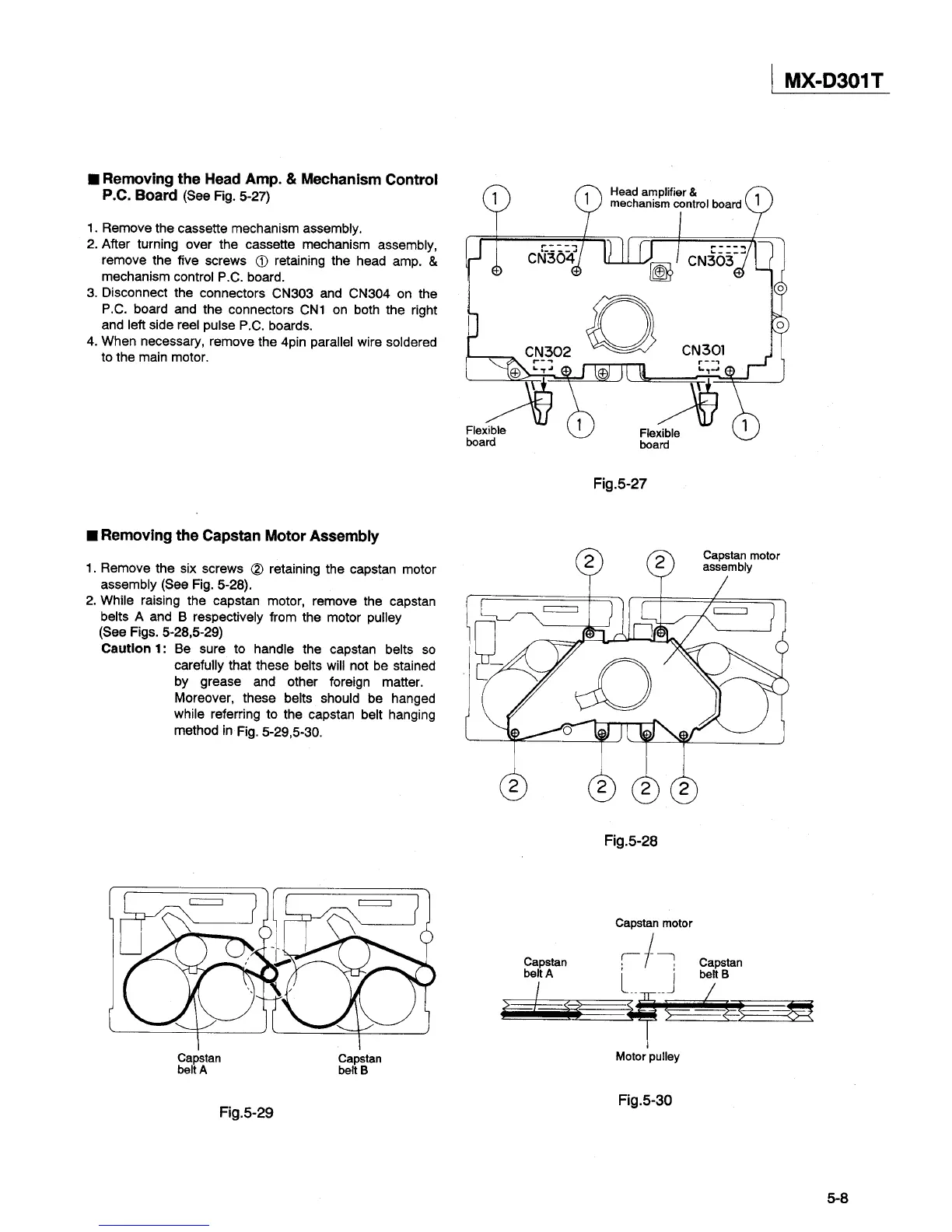 MX-D301T

■ Removing the Head Amp. & Mechanism Control P.C. Board (See Fig. 5-27)

1. Remove the cassette mechanism assembly.
2. After turning over the cassette mechanism assembly, remove the five screws ① retaining the head amp. & mechanism control P.C. board.
3. Disconnect the connectors CN303 and CN304 on the P.C. board and the connectors CN1 on both the right and left side reel pulse P.C. boards.
4. When necessary, remove the 4pin parallel wire soldered to the main motor.

1
1
Head amplifier & mechanism control board
1
CN304
CN303
CN302
CN301
Flexible board
1
Flexible board
1

Fig.5-27

■ Removing the Capstan Motor Assembly

1. Remove the six screws ② retaining the capstan motor assembly (See Fig. 5-28).
2. While raising the capstan motor, remove the capstan belts A and B respectively from the motor pulley (See Figs. 5-28,5-29)
Caution 1: Be sure to handle the capstan belts so carefully that these belts will not be stained by grease and other foreign matter. Moreover, these belts should be hanged while referring to the capstan belt hanging method in Fig. 5-29,5-30.

2
2
Capstan motor assembly
2
2
2
2

Fig.5-28

Capstan belt A
Capstan belt B

Fig.5-29

Capstan motor
Capstan belt A
Capstan belt B
Motor pulley

Fig.5-30

5-8